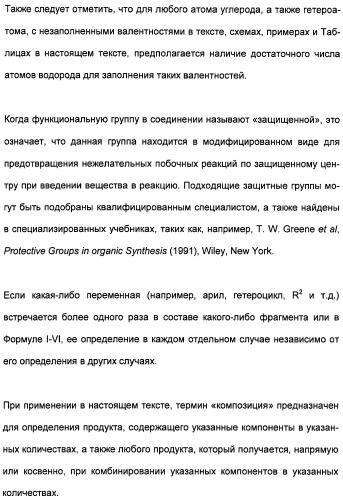 Также следует отметить, что для любого атома углерода, а также гетероатома, с незаполненными валентностями в тексте, схемах, примерах и Таблицах в настоящем тексте, предполагается наличие достаточного числа атомов водорода для заполнения таких валентностей.

Когда функциональную группу в соединении называют «защищенной», это означает, что данная группа находится в модифицированном виде для предотвращения нежелательных побочных реакций по защищенному центру при введении вещества в реакцию. Подходящие защитные группы могут быть подобраны квалифицированным специалистом, а также найдены в специализированных учебниках, таких как, например, T. W. Greene et al, Protective Groups in organic Synthesis (1991), Wiley, New York.

Если какая-либо переменная (например, арил, гетероцикл, $R^2$ и т.д.) встречается более одного раза в составе какого-либо фрагмента или в Формуле I-VI, ее определение в каждом отдельном случае независимо от его определения в других случаях.

При применении в настоящем тексте, термин «композиция» предназначен для определения продукта, содержащего указанные компоненты в указанных количествах, а также любого продукта, который получается, напрямую или косвенно, при комбинировании указанных компонентов в указанных количествах.